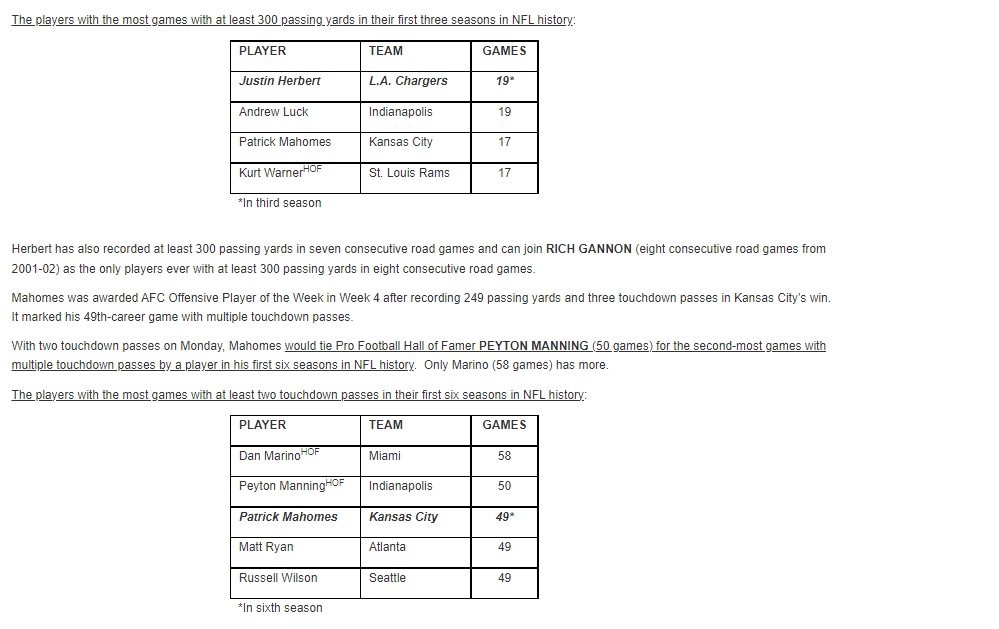 The players with the most games with at least 300 passing yards in their first three seasons in NFL history:

| PLAYER | TEAM | GAMES |
|---|---|---|
| Justin Herbert | L.A. Chargers | 19* |
| Andrew Luck | Indianapolis | 19 |
| Patrick Mahomes | Kansas City | 17 |
| Kurt Warner$^{HOF}$ | St. Louis Rams | 17 |

*In third season

Herbert has also recorded at least 300 passing yards in seven consecutive road games and can join RICH GANNON (eight consecutive road games from 2001-02) as the only players ever with at least 300 passing yards in eight consecutive road games.

Mahomes was awarded AFC Offensive Player of the Week in Week 4 after recording 249 passing yards and three touchdown passes in Kansas City's win. It marked his 49th-career game with multiple touchdown passes.

With two touchdown passes on Monday, Mahomes would tie Pro Football Hall of Famer PEYTON MANNING (50 games) for the second-most games with multiple touchdown passes by a player in his first six seasons in NFL history. Only Marino (58 games) has more.

The players with the most games with at least two touchdown passes in their first six seasons in NFL history:

| PLAYER | TEAM | GAMES |
|---|---|---|
| Dan Marino$^{HOF}$ | Miami | 58 |
| Peyton Manning$^{HOF}$ | Indianapolis | 50 |
| Patrick Mahomes | Kansas City | 49* |
| Matt Ryan | Atlanta | 49 |
| Russell Wilson | Seattle | 49 |

*In sixth season